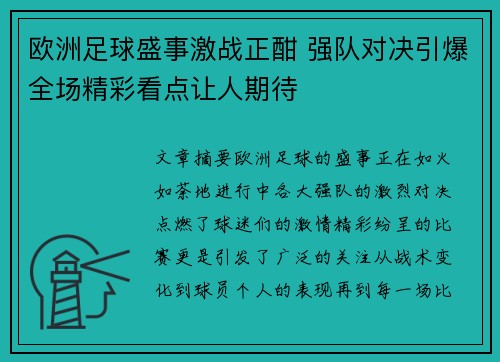 欧洲足球盛事激战正酣 强队对决引爆全场精彩看点让人期待

文章摘要欧洲足球的盛事正在如火如荼地进行中各大强队的激烈对决点燃了球迷们的激情精彩纷呈的比赛更是引发了广泛的关注从战术变化到球员个人的表现再到每一场比